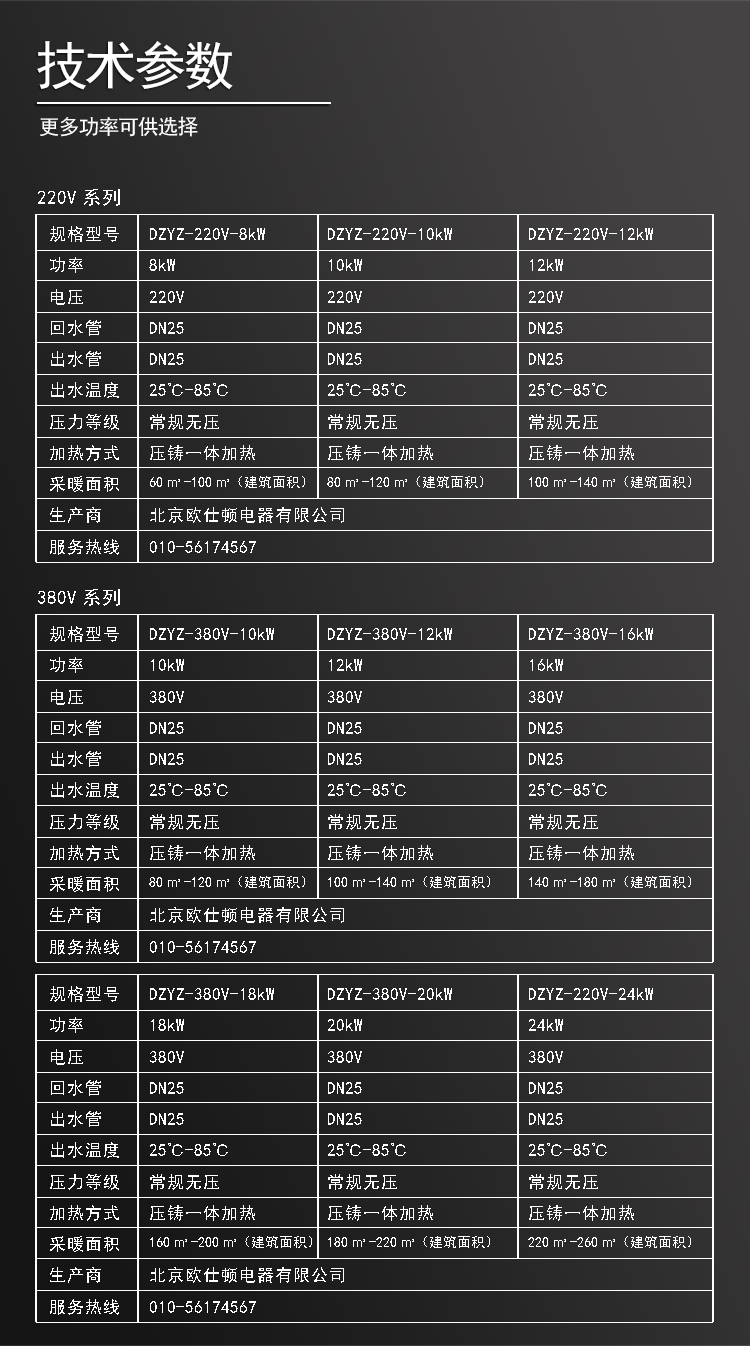 技术参数

更多功率可供选择

220V 系列

| 规格型号 | DZYZ-220V-8kW | DZYZ-220V-10kW | DZYZ-220V-12kW |
|---|---|---|---|
| 功率 | 8kW | 10kW | 12kW |
| 电压 | 220V | 220V | 220V |
| 回水管 | DN25 | DN25 | DN25 |
| 出水管 | DN25 | DN25 | DN25 |
| 出水温度 | 25°C-85°C | 25°C-85°C | 25°C-85°C |
| 压力等级 | 常规无压 | 常规无压 | 常规无压 |
| 加热方式 | 压铸一体加热 | 压铸一体加热 | 压铸一体加热 |
| 采暖面积 | 60 m²-100 m²（建筑面积） | 80 m²-120 m²（建筑面积） | 100 m²-140 m²（建筑面积） |
| 生产商 | 北京欧仕顿电器有限公司 | | |
| 服务热线 | 010-56174567 | | |

380V 系列

| 规格型号 | DZYZ-380V-10kW | DZYZ-380V-12kW | DZYZ-380V-16kW |
|---|---|---|---|
| 功率 | 10kW | 12kW | 16kW |
| 电压 | 380V | 380V | 380V |
| 回水管 | DN25 | DN25 | DN25 |
| 出水管 | DN25 | DN25 | DN25 |
| 出水温度 | 25°C-85°C | 25°C-85°C | 25°C-85°C |
| 压力等级 | 常规无压 | 常规无压 | 常规无压 |
| 加热方式 | 压铸一体加热 | 压铸一体加热 | 压铸一体加热 |
| 采暖面积 | 80 m²-120 m²（建筑面积） | 100 m²-140 m²（建筑面积） | 140 m²-180 m²（建筑面积） |
| 生产商 | 北京欧仕顿电器有限公司 | | |
| 服务热线 | 010-56174567 | | |

| 规格型号 | DZYZ-380V-18kW | DZYZ-380V-20kW | DZYZ-220V-24kW |
|---|---|---|---|
| 功率 | 18kW | 20kW | 24kW |
| 电压 | 380V | 380V | 380V |
| 回水管 | DN25 | DN25 | DN25 |
| 出水管 | DN25 | DN25 | DN25 |
| 出水温度 | 25°C-85°C | 25°C-85°C | 25°C-85°C |
| 压力等级 | 常规无压 | 常规无压 | 常规无压 |
| 加热方式 | 压铸一体加热 | 压铸一体加热 | 压铸一体加热 |
| 采暖面积 | 160 m²-200 m²（建筑面积） | 180 m²-220 m²（建筑面积） | 220 m²-260 m²（建筑面积） |
| 生产商 | 北京欧仕顿电器有限公司 | | |
| 服务热线 | 010-56174567 | | |